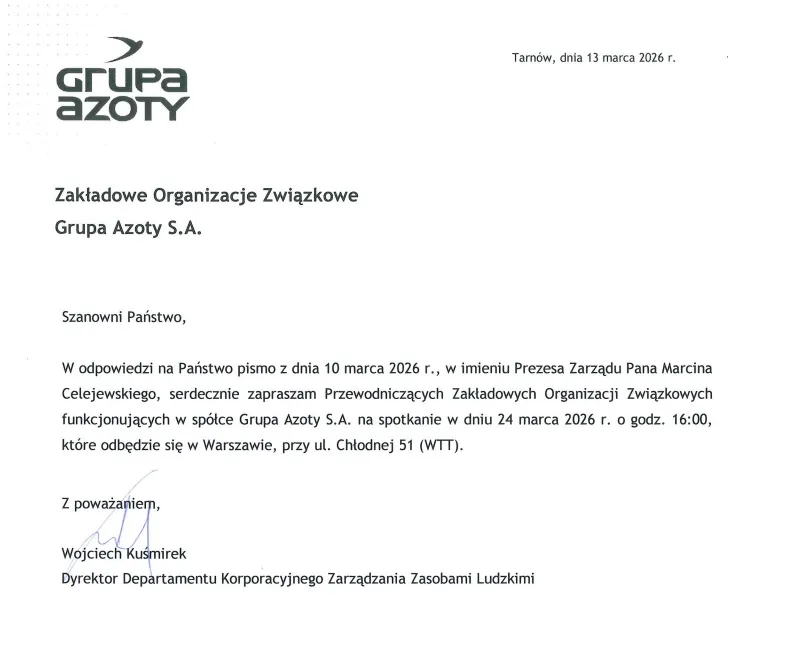 GRUPA AZOTY

Tarnów, dnia 13 marca 2026 r.

Zakładowe Organizacje Związkowe
Grupa Azoty S.A.

Szanowni Państwo,

W odpowiedzi na Państwo pismo z dnia 10 marca 2026 r., w imieniu Prezesa Zarządu Pana Marcina Celejewskiego, serdecznie zapraszam Przewodniczących Zakładowych Organizacji Związkowych funkcjonujących w spółce Grupa Azoty S.A. na spotkanie w dniu 24 marca 2026 r. o godz. 16:00, które odbędzie się w Warszawie, przy ul. Chłodnej 51 (WTT).

Z poważaniem,

Wojciech Kuśmirek
Dyrektor Departamentu Korporacyjnego Zarządzania Zasobami Ludzkimi